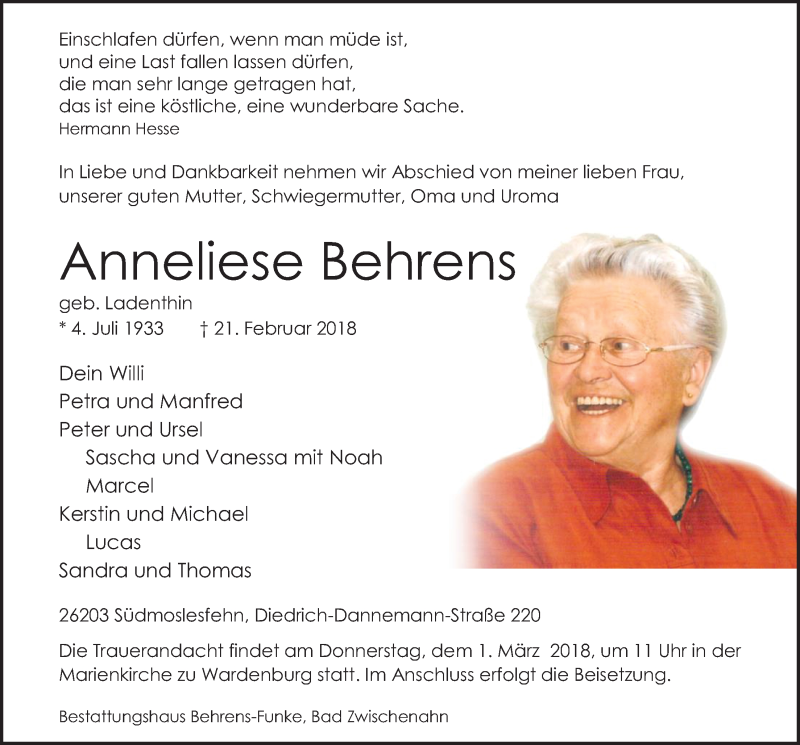 Einschlafen dürfen, wenn man müde ist,
und eine Last fallen lassen dürfen,
die man sehr lange getragen hat,
das ist eine köstliche, eine wunderbare Sache.
Hermann Hesse

In Liebe und Dankbarkeit nehmen wir Abschied von meiner lieben Frau, unserer guten Mutter, Schwiegermutter, Oma und Uroma

Anneliese Behrens

geb. Ladenthin
* 4. Juli 1933 † 21. Februar 2018

Dein Willi
Petra und Manfred
Peter und Ursel
Sascha und Vanessa mit Noah
Marcel
Kerstin und Michael
Lucas
Sandra und Thomas

26203 Südmoslesfehn, Diedrich-Dannemann-Straße 220

Die Trauerandacht findet am Donnerstag, dem 1. März 2018, um 11 Uhr in der Marienkirche zu Wardenburg statt. Im Anschluss erfolgt die Beisetzung.

Bestattungshaus Behrens-Funke, Bad Zwischenahn